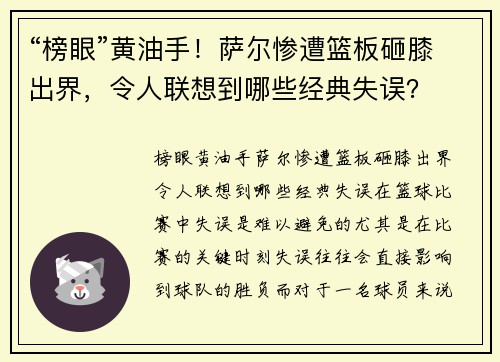 “榜眼”黄油手！萨尔惨遭篮板砸膝出界，令人联想到哪些经典失误？

榜眼黄油手萨尔惨遭篮板砸膝出界令人联想到哪些经典失误在篮球比赛中失误是难以避免的尤其是在比赛的关键时刻失误往往会直接影响到球队的胜负而对于一名球员来说